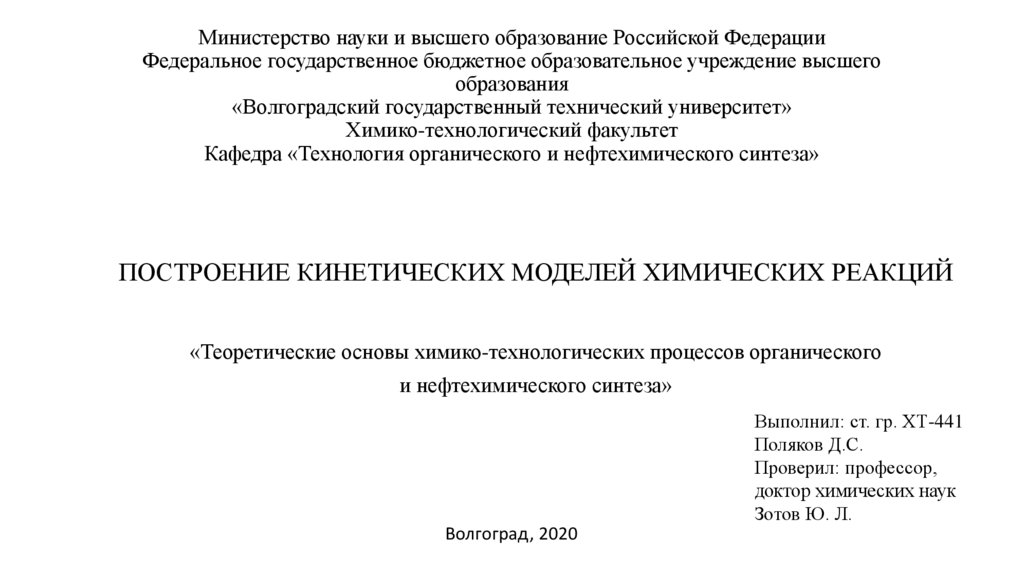 Министерство науки и высшего образование Российской Федерации
Федеральное государственное бюджетное образовательное учреждение высшего образования
«Волгоградский государственный технический университет»
Химико-технологический факультет
Кафедра «Технология органического и нефтехимического синтеза»

ПОСТРОЕНИЕ КИНЕТИЧЕСКИХ МОДЕЛЕЙ ХИМИЧЕСКИХ РЕАКЦИЙ

«Теоретические основы химико-технологических процессов органического и нефтехимического синтеза»

Выполнил: ст. гр. ХТ-441
Поляков Д.С.
Проверил: профессор, доктор химических наук
Зотов Ю. Л.

Волгоград, 2020